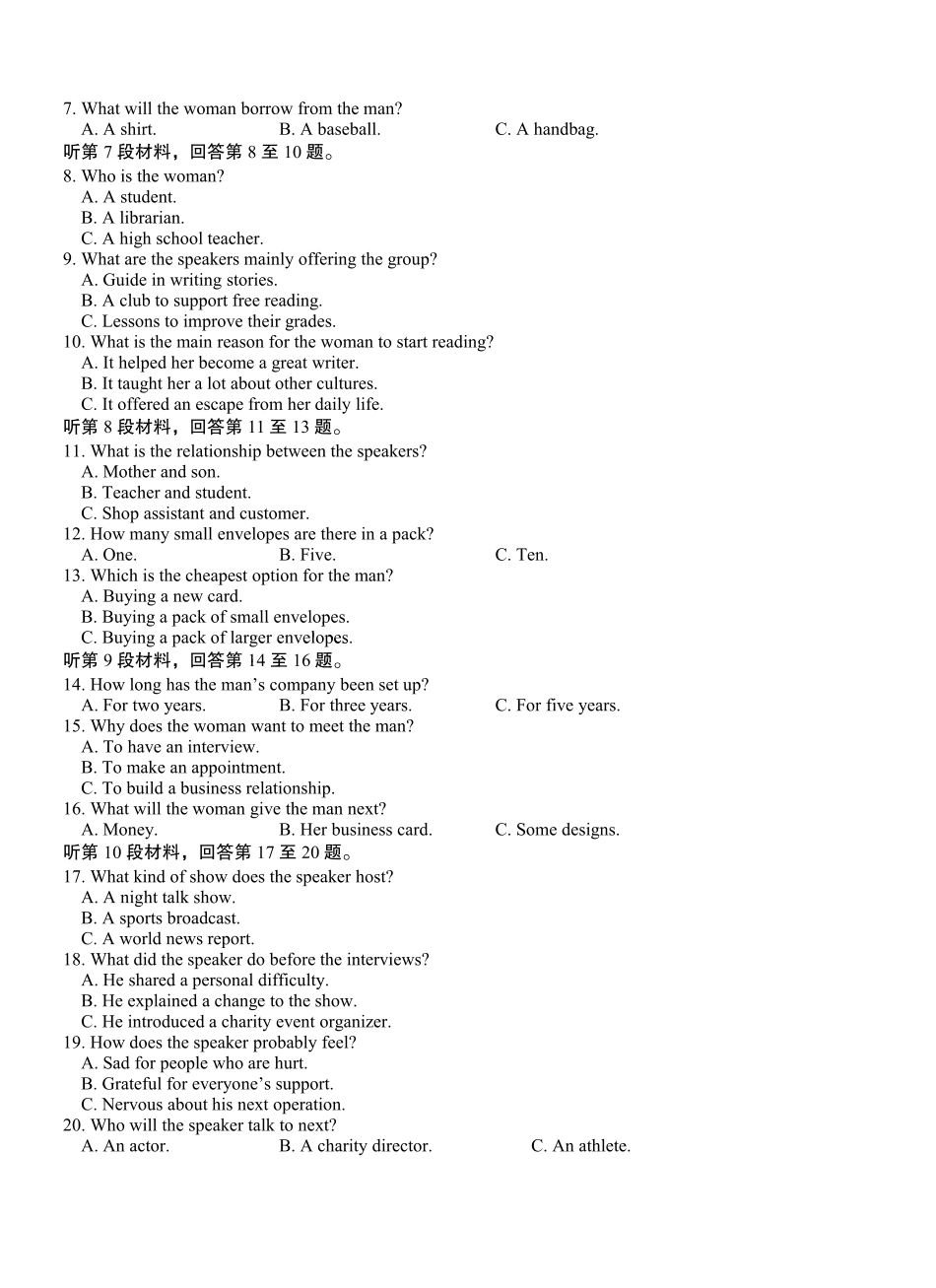 7. What will the woman borrow from the man?
A. A shirt. B. A baseball. C. A handbag.
听第 7 段材料，回答第 8 至 10 题。
8. Who is the woman?
A. A student.
B. A librarian.
C. A high school teacher.
9. What are the speakers mainly offering the group?
A. Guide in writing stories.
B. A club to support free reading.
C. Lessons to improve their grades.
10. What is the main reason for the woman to start reading?
A. It helped her become a great writer.
B. It taught her a lot about other cultures.
C. It offered an escape from her daily life.
听第 8 段材料，回答第 11 至 13 题。
11. What is the relationship between the speakers?
A. Mother and son.
B. Teacher and student.
C. Shop assistant and customer.
12. How many small envelopes are there in a pack?
A. One. B. Five. C. Ten.
13. Which is the cheapest option for the man?
A. Buying a new card.
B. Buying a pack of small envelopes.
C. Buying a pack of larger envelopes.
听第 9 段材料，回答第 14 至 16 题。
14. How long has the man’s company been set up?
A. For two years. B. For three years. C. For five years.
15. Why does the woman want to meet the man?
A. To have an interview.
B. To make an appointment.
C. To build a business relationship.
16. What will the woman give the man next?
A. Money. B. Her business card. C. Some designs.
听第 10 段材料，回答第 17 至 20 题。
17. What kind of show does the speaker host?
A. A night talk show.
B. A sports broadcast.
C. A world news report.
18. What did the speaker do before the interviews?
A. He shared a personal difficulty.
B. He explained a change to the show.
C. He introduced a charity event organizer.
19. How does the speaker probably feel?
A. Sad for people who are hurt.
B. Grateful for everyone’s support.
C. Nervous about his next operation.
20. Who will the speaker talk to next?
A. An actor. B. A charity director. C. An athlete.